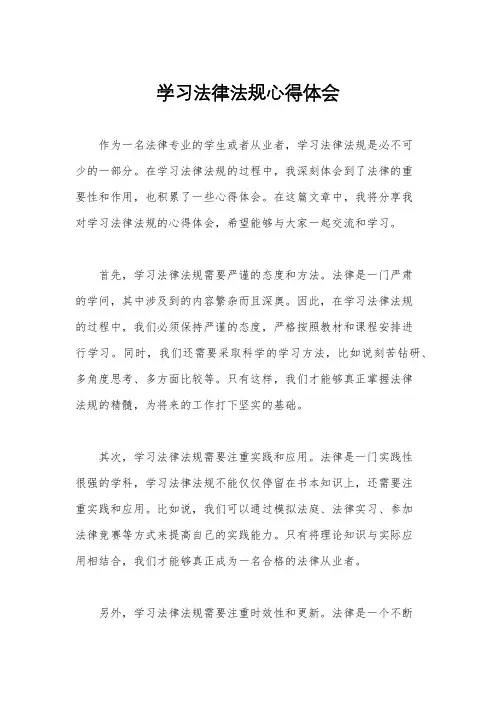 学习法律法规心得体会

作为一名法律专业的学生或者从业者，学习法律法规是必不可少的一部分。在学习法律法规的过程中，我深刻体会到了法律的重要性和作用，也积累了一些心得体会。在这篇文章中，我将分享我对学习法律法规的心得体会，希望能够与大家一起交流和学习。

首先，学习法律法规需要严谨的态度和方法。法律是一门严肃的学问，其中涉及到的内容繁杂而且深奥。因此，在学习法律法规的过程中，我们必须保持严谨的态度，严格按照教材和课程安排进行学习。同时，我们还需要采取科学的学习方法，比如说刻苦钻研、多角度思考、多方面比较等。只有这样，我们才能够真正掌握法律法规的精髓，为将来的工作打下坚实的基础。

其次，学习法律法规需要注重实践和应用。法律是一门实践性很强的学科，学习法律法规不能仅仅停留在书本知识上，还需要注重实践和应用。比如说，我们可以通过模拟法庭、法律实习、参加法律竞赛等方式来提高自己的实践能力。只有将理论知识与实际应用相结合，我们才能够真正成为一名合格的法律从业者。

另外，学习法律法规需要注重时效性和更新。法律是一个不断